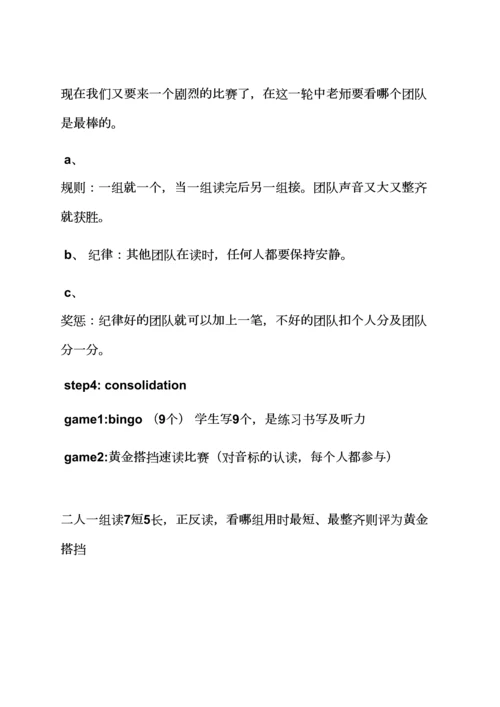 现在我们又要来一个剧烈的比赛了，在这一轮中老师要看哪个团队是最棒的。

a、
规则：一组就一个，当一组读完后另一组接。团队声音又大又整齐就获胜。

b、 纪律：其他团队在读时，任何人都要保持安静。

c、
奖惩：纪律好的团队就可以加上一笔，不好的团队扣个人分及团队分一分。

step4: consolidation

game1:bingo （9个） 学生写9个，是练习书写及听力

game2:黄金搭挡速读比赛（对音标的认读，每个人都参与）

二人一组读7短5长，正反读，看哪组用时最短、最整齐则评为黄金搭挡